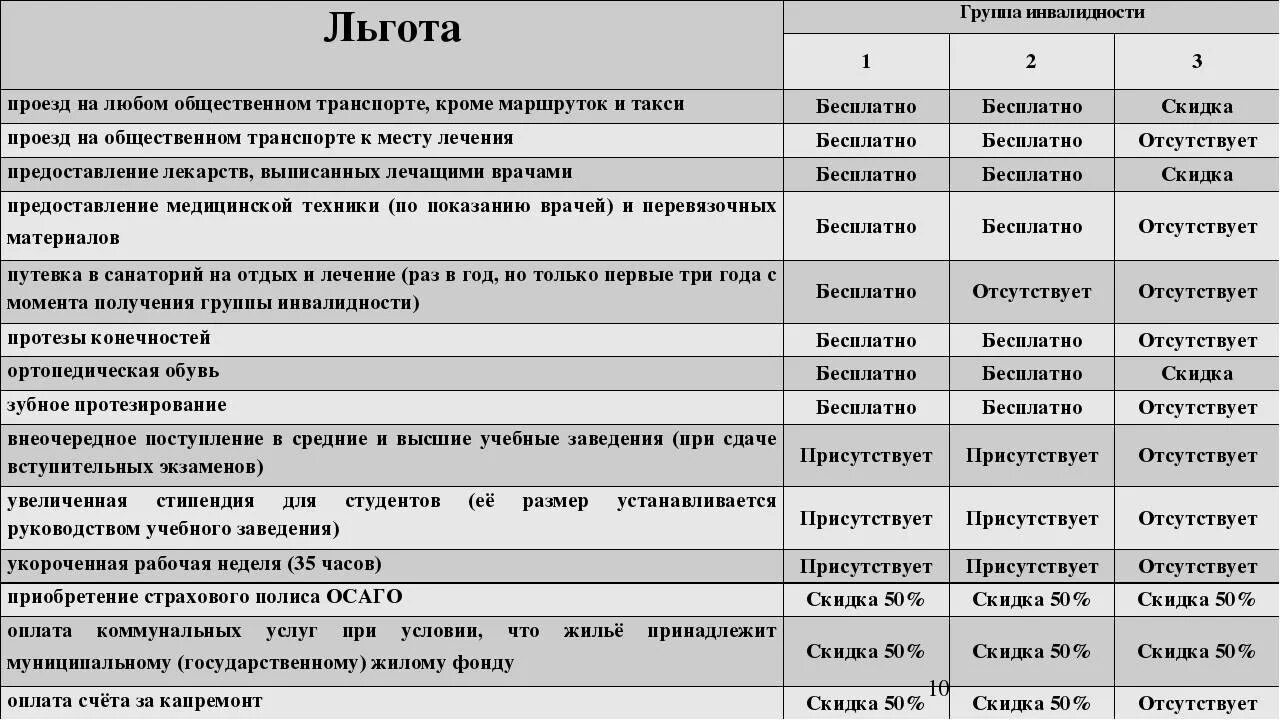 | Льгота | Группа инвалидности | | |
|---|---|---|---|
| | 1 | 2 | 3 |
| проезд на любом общественном транспорте, кроме маршруток и такси | Бесплатно | Бесплатно | Скидка |
| проезд на общественном транспорте к месту лечения | Бесплатно | Бесплатно | Отсутствует |
| предоставление лекарств, выписанных лечащими врачами | Бесплатно | Бесплатно | Скидка |
| предоставление медицинской техники (по показанию врачей) и перевязочных материалов | Бесплатно | Бесплатно | Отсутствует |
| путевка в санаторий на отдых и лечение (раз в год, но только первые три года с момента получения группы инвалидности) | Бесплатно | Отсутствует | Отсутствует |
| протезы конечностей | Бесплатно | Бесплатно | Отсутствует |
| ортопедическая обувь | Бесплатно | Бесплатно | Скидка |
| зубное протезирование | Бесплатно | Бесплатно | Отсутствует |
| внеочередное поступление в средние и высшие учебные заведения (при сдаче вступительных экзаменов) | Присутствует | Присутствует | Отсутствует |
| увеличенная стипендия для студентов (её размер устанавливается руководством учебного заведения) | Присутствует | Присутствует | Отсутствует |
| укороченная рабочая неделя (35 часов) | Присутствует | Присутствует | Отсутствует |
| приобретение страхового полиса ОСАГО | Скидка 50% | Скидка 50% | Скидка 50% |
| оплата коммунальных услуг при условии, что жильё принадлежит муниципальному (государственному) жилому фонду | Скидка 50% | Скидка 50% | Скидка 50% |
| оплата счёта за капремонт | Скидка 50% | Скидка 50% | Отсутствует |

10